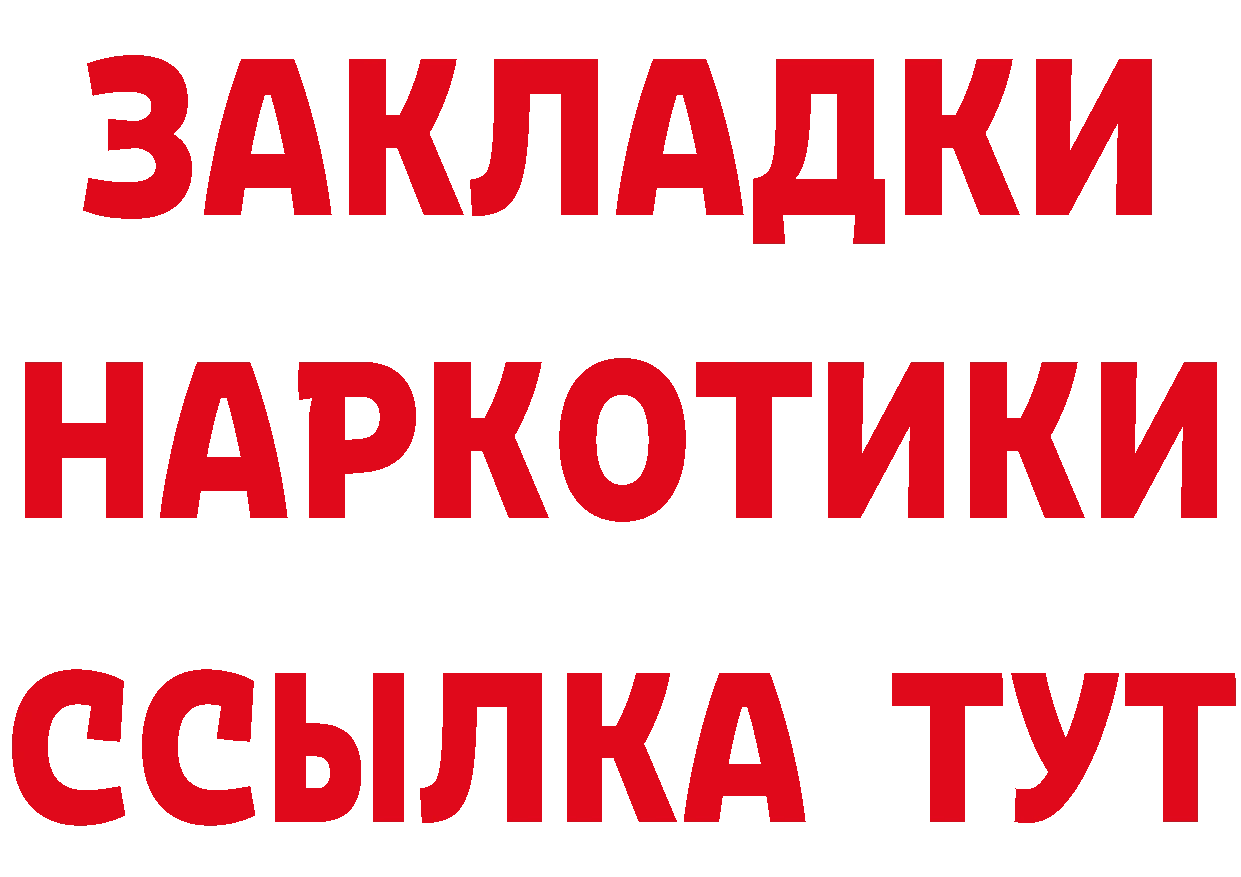 ЗАКЛАДКИ
НАРКОТИКИ
ССЫЛКА ТУТ